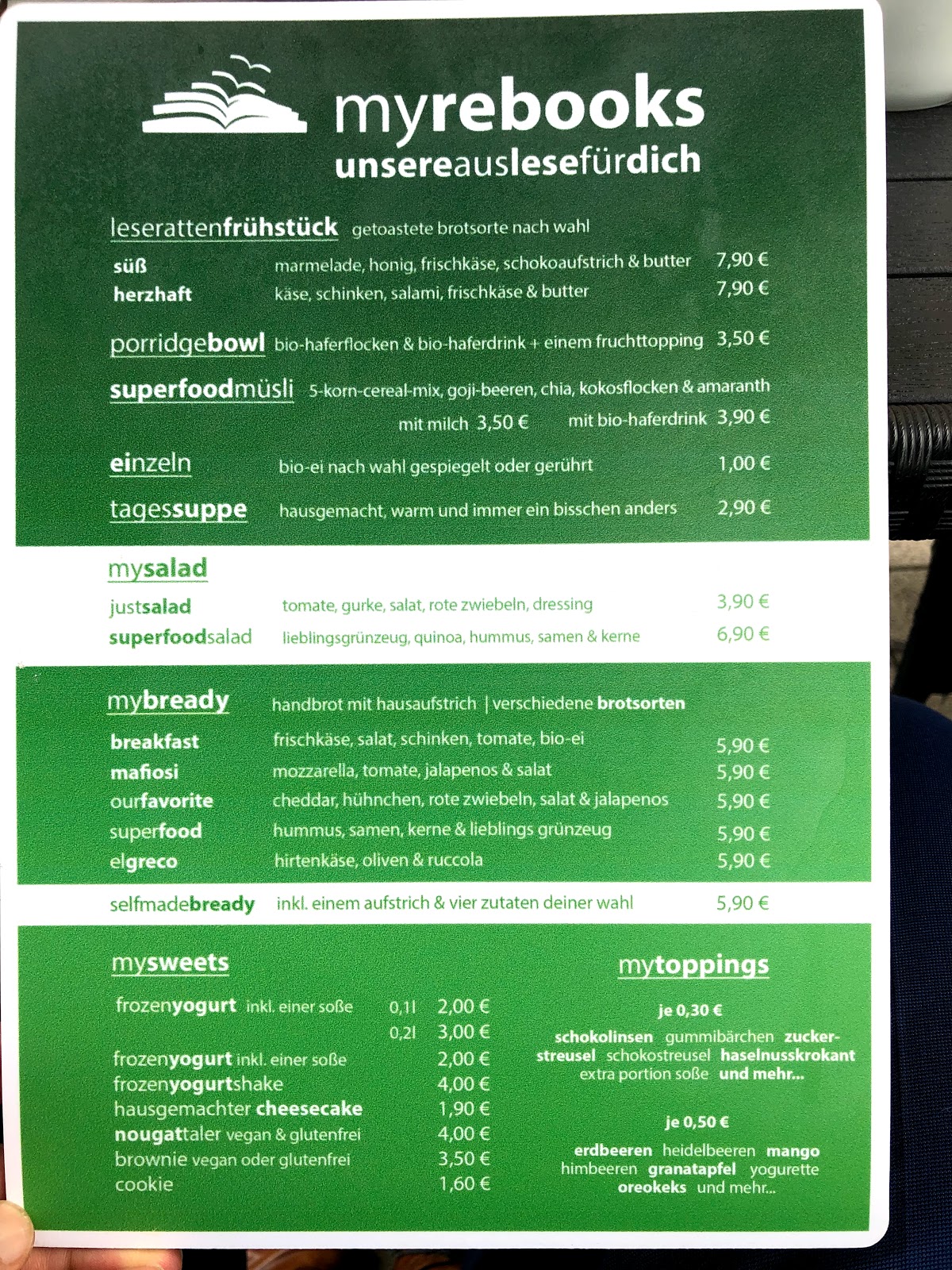 myrebooks
unsereauslesefürdich

leserattenfrühstück getoastete brotsorte nach wahl

süß marmelade, honig, frischkäse, schokoaufstrich & butter 7,90 €
herzhaft käse, schinken, salami, frischkäse & butter 7,90 €

porridgebowl bio-haferflocken & bio-haferdrink + einem fruchttopping 3,50 €

superfoodmüsli 5-korn-cereal-mix, goji-beeren, chia, kokosflocken & amaranth
mit milch 3,50 € mit bio-haferdrink 3,90 €

einzeln bio-ei nach wahl gespiegelt oder gerührt 1,00 €

tagessuppe hausgemacht, warm und immer ein bisschen anders 2,90 €

mysalad

justsalad tomate, gurke, salat, rote zwiebeln, dressing 3,90 €
superfoodsalad lieblingsgrünzeug, quinoa, hummus, samen & kerne 6,90 €

mybready handbrot mit hausaufstrich | verschiedene brotsorten

breakfast frischkäse, salat, schinken, tomate, bio-ei 5,90 €
mafiosi mozzarella, tomate, jalapenos & salat 5,90 €
ourfavorite cheddar, hühnchen, rote zwiebeln, salat & jalapenos 5,90 €
superfood hummus, samen, kerne & lieblings grünzeug 5,90 €
elgreco hirtenkäse, oliven & ruccola 5,90 €

selfmadebready inkl. einem aufstrich & vier zutaten deiner wahl 5,90 €

mysweets

frozenyogurt inkl. einer soße 0,1l 2,00 €
0,2l 3,00 €
frozenyogurt inkl. einer soße 2,00 €
frozenyogurtshake 4,00 €
hausgemachter cheesecake 1,90 €
nougattaler vegan & glutenfrei 4,00 €
brownie vegan oder glutenfrei 3,50 €
cookie 1,60 €

mytoppings

je 0,30 €
schokolinsen gummibärchen zuckerstreusel schokostreusel haselnusskrokant extra portion soße und mehr...

je 0,50 €
erdbeeren heidelbeeren mango himbeeren granatapfel yogurette oreokeks und mehr...